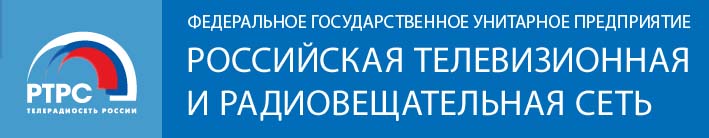 РТРС
ТЕЛЕРАДИОСЕТЬ РОССИИ

ФЕДЕРАЛЬНОЕ ГОСУДАРСТВЕННОЕ УНИТАРНОЕ ПРЕДПРИЯТИЕ
РОССИЙСКАЯ ТЕЛЕВИЗИОННАЯ И РАДИОВЕЩАТЕЛЬНАЯ СЕТЬ